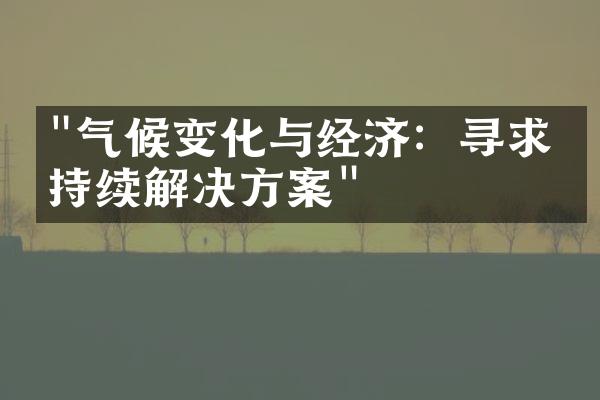 "气候变化与经济：寻求持续解决方案"